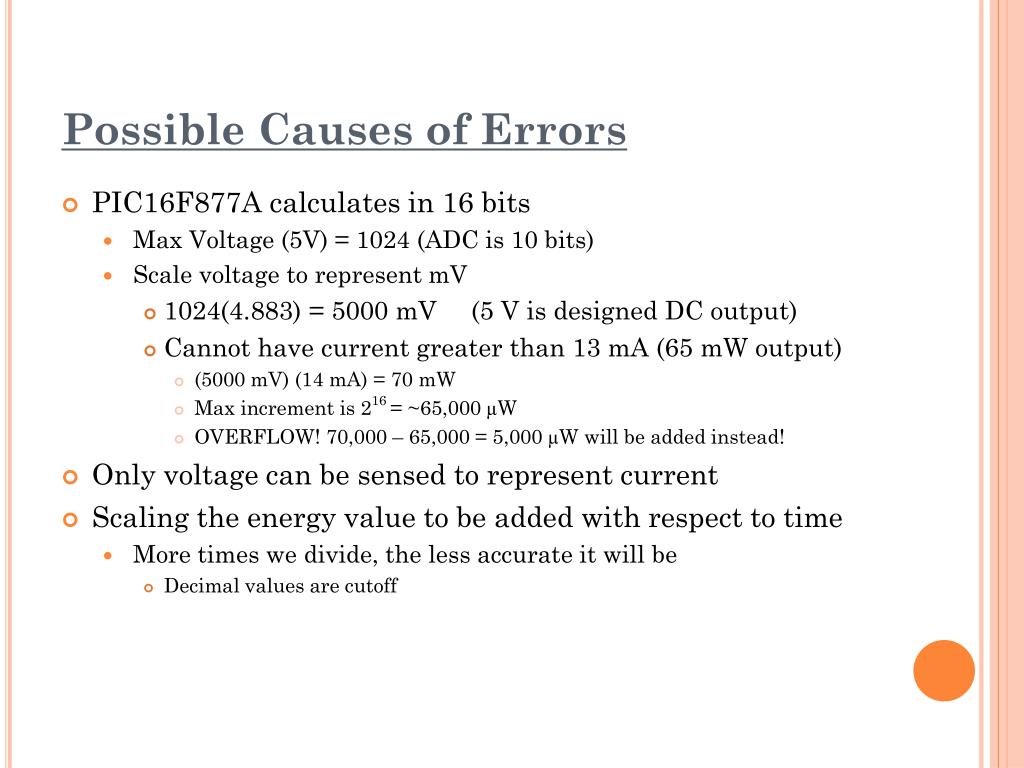 Possible Causes of Errors

PIC16F877A calculates in 16 bits

Max Voltage (5V) = 1024 (ADC is 10 bits)

Scale voltage to represent mV

1024(4.883) = 5000 mV (5 V is designed DC output)

Cannot have current greater than 13 mA (65 mW output)

(5000 mV) (14 mA) = 70 mW

Max increment is $2^{16}$ = ~65,000 µW

OVERFLOW! 70,000 – 65,000 = 5,000 µW will be added instead!

Only voltage can be sensed to represent current

Scaling the energy value to be added with respect to time

More times we divide, the less accurate it will be

Decimal values are cutoff